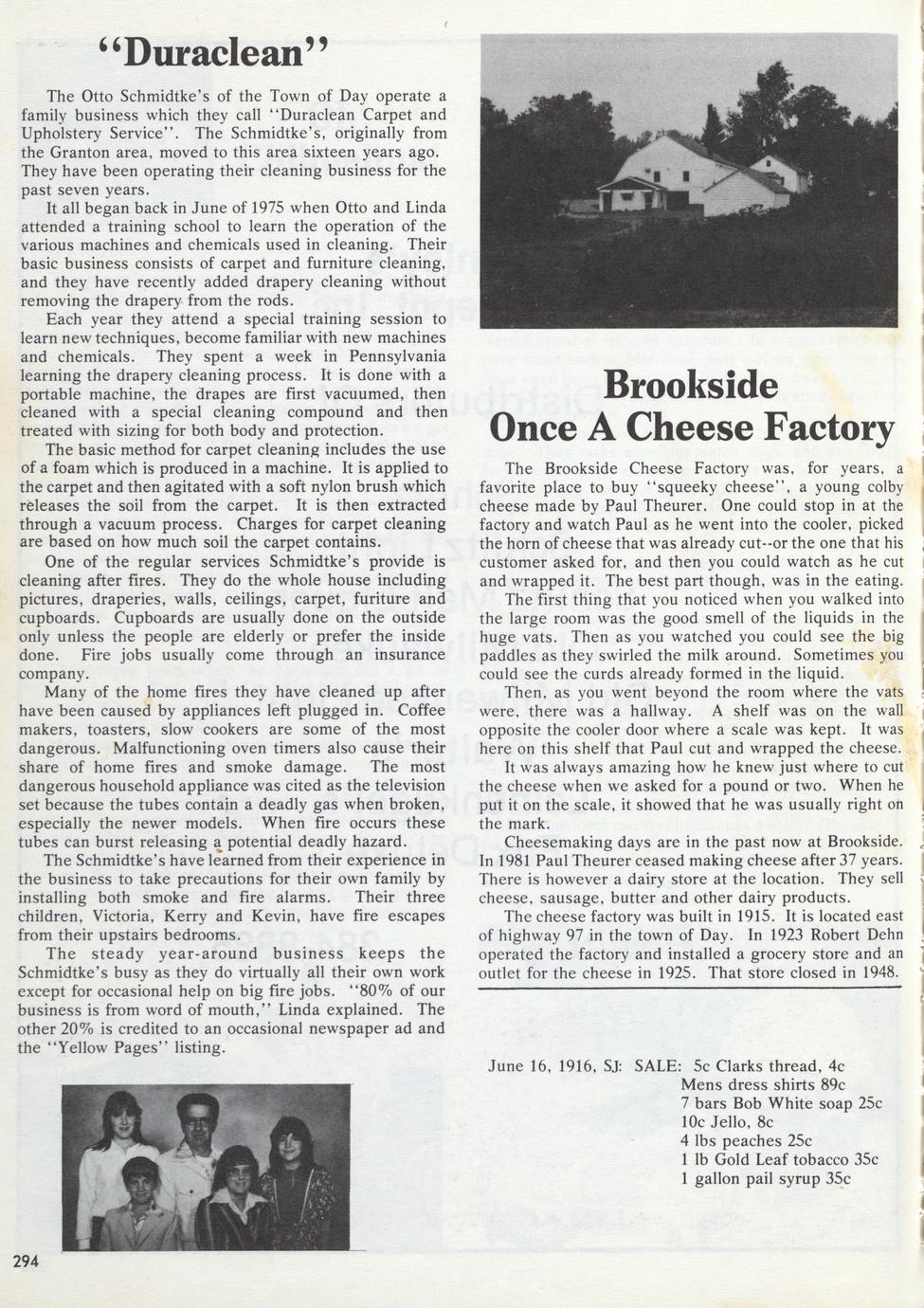 "Duraclean"

The Otto Schmidtke's of the Town of Day operate a family business which they call "Duraclean Carpet and Upholstery Service". The Schmidtke's, originally from the Granton area, moved to this area sixteen years ago. They have been operating their cleaning business for the past seven years.

It all began back in June of 1975 when Otto and Linda attended a training school to learn the operation of the various machines and chemicals used in cleaning. Their basic business consists of carpet and furniture cleaning, and they have recently added drapery cleaning without removing the drapery from the rods.

Each year they attend a special training session to learn new techniques, become familiar with new machines and chemicals. They spent a week in Pennsylvania learning the drapery cleaning process. It is done with a portable machine, the drapes are first vacuumed, then cleaned with a special cleaning compound and then treated with sizing for both body and protection.

The basic method for carpet cleaning includes the use of a foam which is produced in a machine. It is applied to the carpet and then agitated with a soft nylon brush which releases the soil from the carpet. It is then extracted through a vacuum process. Charges for carpet cleaning are based on how much soil the carpet contains.

One of the regular services Schmidtke's provide is cleaning after fires. They do the whole house including pictures, draperies, walls, ceilings, carpet, furiture and cupboards. Cupboards are usually done on the outside only unless the people are elderly or prefer the inside done. Fire jobs usually come through an insurance company.

Many of the home fires they have cleaned up after have been caused by appliances left plugged in. Coffee makers, toasters, slow cookers are some of the most dangerous. Malfunctioning oven timers also cause their share of home fires and smoke damage. The most dangerous household appliance was cited as the television set because the tubes contain a deadly gas when broken, especially the newer models. When fire occurs these tubes can burst releasing a potential deadly hazard.

The Schmidtke's have learned from their experience in the business to take precautions for their own family by installing both smoke and fire alarms. Their three children, Victoria, Kerry and Kevin, have fire escapes from their upstairs bedrooms.

The steady year-around business keeps the Schmidtke's busy as they do virtually all their own work except for occasional help on big fire jobs. "80% of our business is from word of mouth," Linda explained. The other 20% is credited to an occasional newspaper ad and the "Yellow Pages" listing.

294

Brookside
Once A Cheese Factory

The Brookside Cheese Factory was, for years, a favorite place to buy "squeeky cheese", a young colby cheese made by Paul Theurer. One could stop in at the factory and watch Paul as he went into the cooler, picked the horn of cheese that was already cut--or the one that his customer asked for, and then you could watch as he cut and wrapped it. The best part though, was in the eating.

The first thing that you noticed when you walked into the large room was the good smell of the liquids in the huge vats. Then as you watched you could see the big paddles as they swirled the milk around. Sometimes you could see the curds already formed in the liquid.

Then, as you went beyond the room where the vats were, there was a hallway. A shelf was on the wall opposite the cooler door where a scale was kept. It was here on this shelf that Paul cut and wrapped the cheese.

It was always amazing how he knew just where to cut the cheese when we asked for a pound or two. When he put it on the scale, it showed that he was usually right on the mark.

Cheesemaking days are in the past now at Brookside. In 1981 Paul Theurer ceased making cheese after 37 years. There is however a dairy store at the location. They sell cheese, sausage, butter and other dairy products.

The cheese factory was built in 1915. It is located east of highway 97 in the town of Day. In 1923 Robert Dehn operated the factory and installed a grocery store and an outlet for the cheese in 1925. That store closed in 1948.

June 16, 1916, SJ: SALE: 5c Clarks thread, 4c
Mens dress shirts 89c
7 bars Bob White soap 25c
10c Jello, 8c
4 lbs peaches 25c
1 lb Gold Leaf tobacco 35c
1 gallon pail syrup 35c